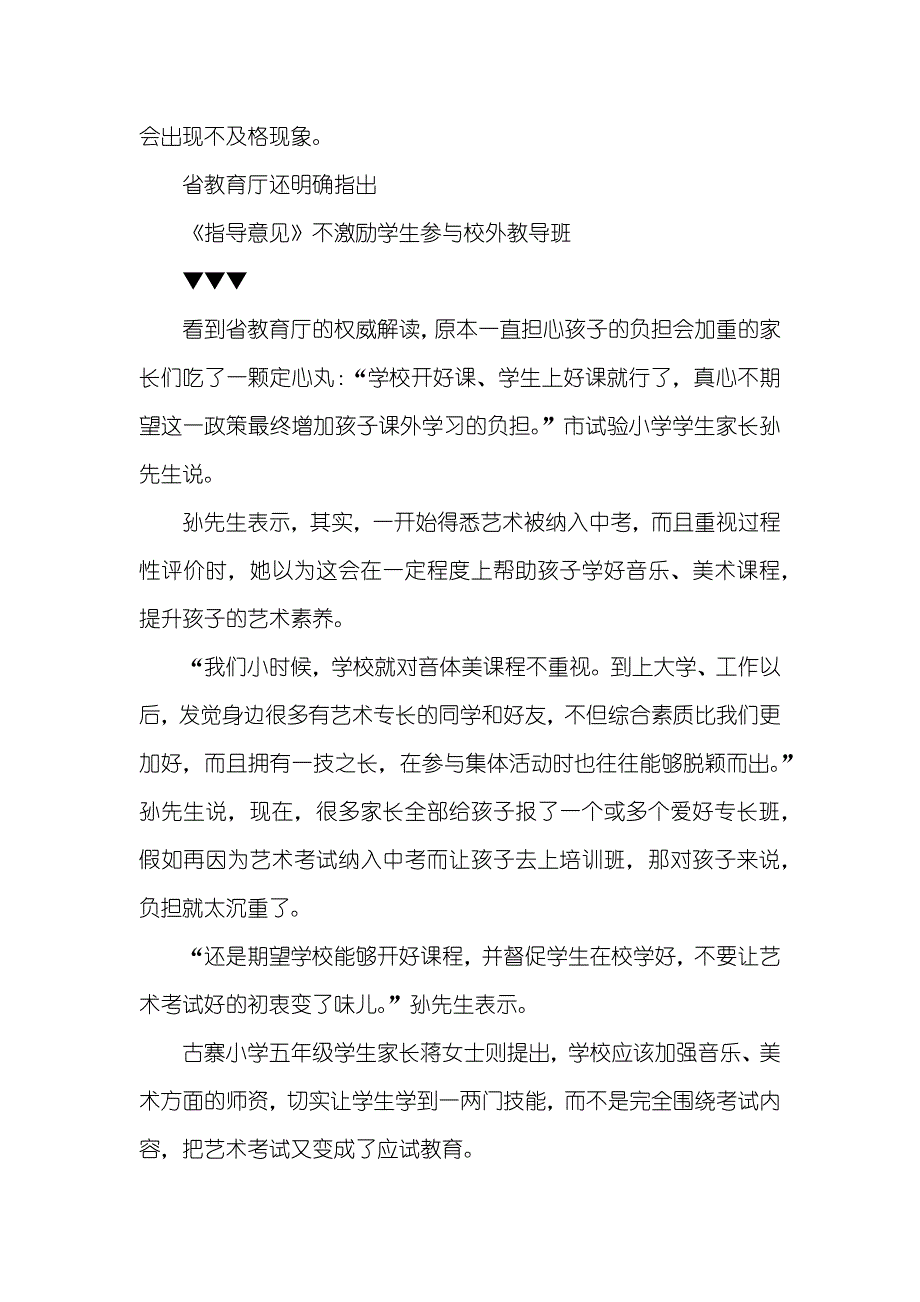 会出现不及格现象。

省教育厅还明确指出

《指导意见》不激励学生参与校外教导班

▼▼▼

看到省教育厅的权威解读，原本一直担心孩子的负担会加重的家长们吃了一颗定心丸：“学校开好课、学生上好课就行了，真心不期望这一政策最终增加孩子课外学习的负担。”市试验小学学生家长孙先生说。

孙先生表示，其实，一开始得悉艺术被纳入中考，而且重视过程性评价时，她以为这会在一定程度上帮助孩子学好音乐、美术课程，提升孩子的艺术素养。

“我们小时候，学校就对音体美课程不重视。到上大学、工作以后，发觉身边很多有艺术专长的同学和好友，不但综合素质比我们更加好，而且拥有一技之长，在参与集体活动时也往往能够脱颖而出。”孙先生说，现在，很多家长全部给孩子报了一个或多个爱好专长班，假如再因为艺术考试纳入中考而让孩子去上培训班，那对孩子来说，负担就太沉重了。

“还是期望学校能够开好课程，并督促学生在校学好，不要让艺术考试好的初衷变了味儿。”孙先生表示。

古寨小学五年级学生家长蒋女士则提出，学校应该加强音乐、美术方面的师资，切实让学生学到一两门技能，而不是完全围绕考试内容，把艺术考试又变成了应试教育。